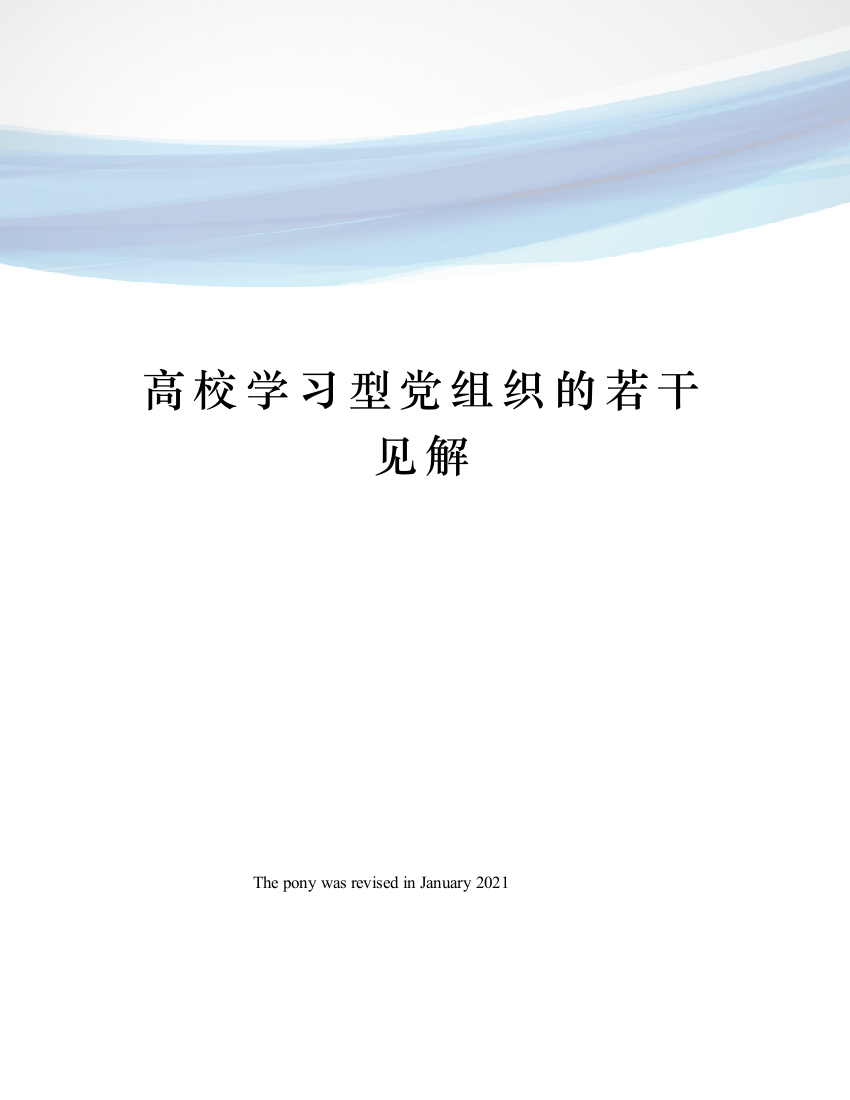 高校学习型党组织的若干见解

The pony was revised in January 2021